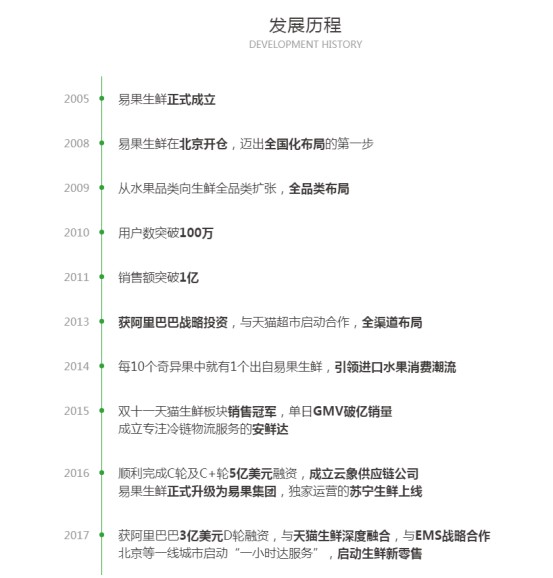 发展历程
DEVELOPMENT HISTORY

2005 易果生鲜正式成立

2008 易果生鲜在北京开仓，迈出全国化布局的第一步

2009 从水果品类向生鲜全品类扩张，全品类布局

2010 用户数突破100万

2011 销售额突破1亿

2013 获阿里巴巴战略投资，与天猫超市启动合作，全渠道布局

2014 每10个奇异果中就有1个出自易果生鲜，引领进口水果消费潮流

2015 双十一天猫生鲜板块销售冠军，单日GMV破亿销量
成立专注冷链物流服务的安鲜达

2016 顺利完成C轮及C+轮5亿美元融资，成立云象供应链公司
易果生鲜正式升级为易果集团，独家运营的苏宁生鲜上线

2017 获阿里巴巴3亿美元D轮融资，与天猫生鲜深度融合，与EMS战略合作
北京等一线城市启动“一小时达服务”，启动生鲜新零售